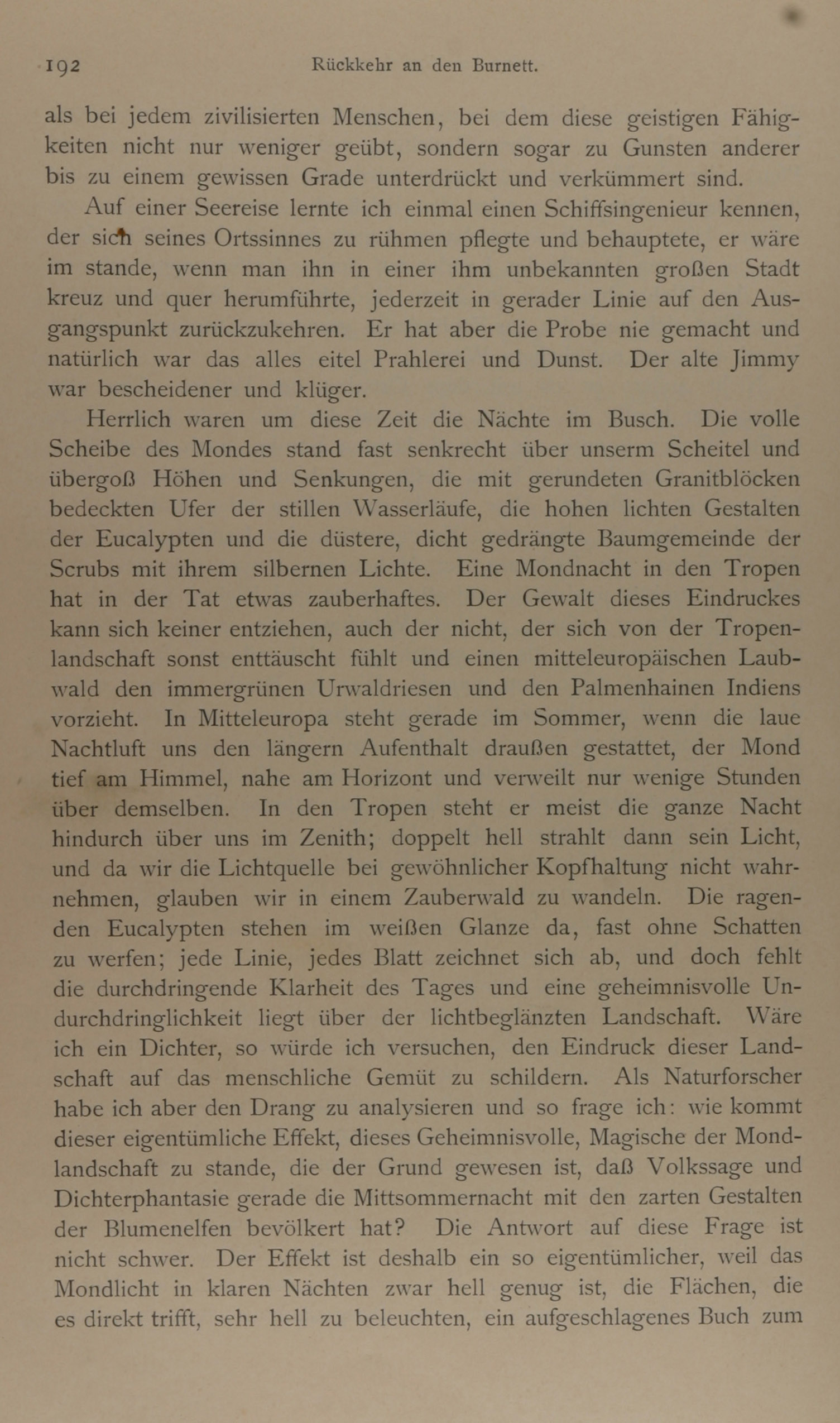 192 Rückkehr an den Burnett.

als bei jedem zivilisierten Menschen, bei dem diese geistigen Fähigkeiten nicht nur weniger geübt, sondern sogar zu Gunsten anderer bis zu einem gewissen Grade unterdrückt und verkümmert sind.

Auf einer Seereise lernte ich einmal einen Schiffsingenieur kennen, der sich seines Ortssinnes zu rühmen pflegte und behauptete, er wäre im stande, wenn man ihn in einer ihm unbekannten großen Stadt kreuz und quer herumführte, jederzeit in gerader Linie auf den Ausgangspunkt zurückzukehren. Er hat aber die Probe nie gemacht und natürlich war das alles eitel Prahlerei und Dunst. Der alte Jimmy war bescheidener und klüger.

Herrlich waren um diese Zeit die Nächte im Busch. Die volle Scheibe des Mondes stand fast senkrecht über unserm Scheitel und übergoß Höhen und Senkungen, die mit gerundeten Granitblöcken bedeckten Ufer der stillen Wasserläufe, die hohen lichten Gestalten der Eucalypten und die düstere, dicht gedrängte Baumgemeinde der Scrubs mit ihrem silbernen Lichte. Eine Mondnacht in den Tropen hat in der Tat etwas zauberhaftes. Der Gewalt dieses Eindruckes kann sich keiner entziehen, auch der nicht, der sich von der Tropenlandschaft sonst enttäuscht fühlt und einen mitteleuropäischen Laubwald den immergrünen Urwaldriesen und den Palmenhainen Indiens vorzieht. In Mitteleuropa steht gerade im Sommer, wenn die laue Nachtluft uns den längern Aufenthalt draußen gestattet, der Mond tief am Himmel, nahe am Horizont und verweilt nur wenige Stunden über demselben. In den Tropen steht er meist die ganze Nacht hindurch über uns im Zenith; doppelt hell strahlt dann sein Licht, und da wir die Lichtquelle bei gewöhnlicher Kopfhaltung nicht wahrnehmen, glauben wir in einem Zauberwald zu wandeln. Die ragenden Eucalypten stehen im weißen Glanze da, fast ohne Schatten zu werfen; jede Linie, jedes Blatt zeichnet sich ab, und doch fehlt die durchdringende Klarheit des Tages und eine geheimnisvolle Undurchdringlichkeit liegt über der lichtbeglänzten Landschaft. Wäre ich ein Dichter, so würde ich versuchen, den Eindruck dieser Landschaft auf das menschliche Gemüt zu schildern. Als Naturforscher habe ich aber den Drang zu analysieren und so frage ich: wie kommt dieser eigentümliche Effekt, dieses Geheimnisvolle, Magische der Mondlandschaft zu stande, die der Grund gewesen ist, daß Volkssage und Dichterphantasie gerade die Mittsommernacht mit den zarten Gestalten der Blumenelfen bevölkert hat? Die Antwort auf diese Frage ist nicht schwer. Der Effekt ist deshalb ein so eigentümlicher, weil das Mondlicht in klaren Nächten zwar hell genug ist, die Flächen, die es direkt trifft, sehr hell zu beleuchten, ein aufgeschlagenes Buch zum